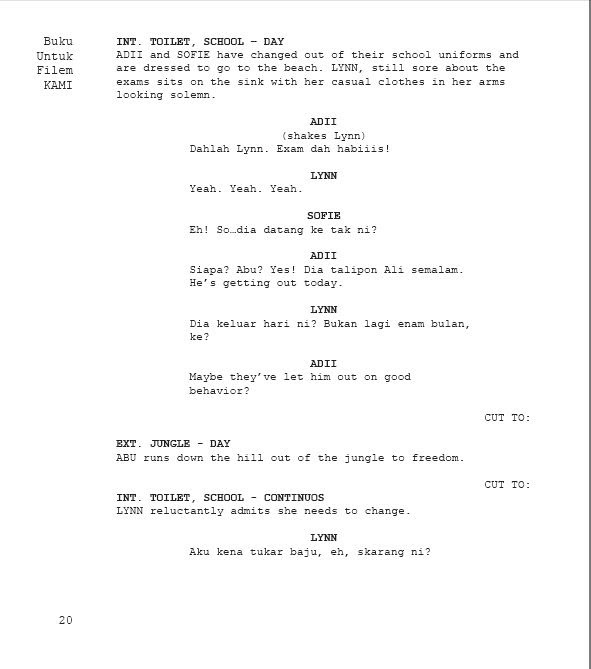 Buku
Untuk
Filem
KAMI

INT. TOILET, SCHOOL – DAY
ADII and SOFIE have changed out of their school uniforms and are dressed to go to the beach. LYNN, still sore about the exams sits on the sink with her casual clothes in her arms looking solemn.

ADII
(shakes Lynn)
Dahlah Lynn. Exam dah habiiis!

LYNN
Yeah. Yeah. Yeah.

SOFIE
Eh! So…dia datang ke tak ni?

ADII
Siapa? Abu? Yes! Dia talipon Ali semalam. He's getting out today.

LYNN
Dia keluar hari ni? Bukan lagi enam bulan, ke?

ADII
Maybe they've let him out on good behavior?

CUT TO:

EXT. JUNGLE - DAY
ABU runs down the hill out of the jungle to freedom.

CUT TO:

INT. TOILET, SCHOOL - CONTINUOS
LYNN reluctantly admits she needs to change.

LYNN
Aku kena tukar baju, eh, skarang ni?

20